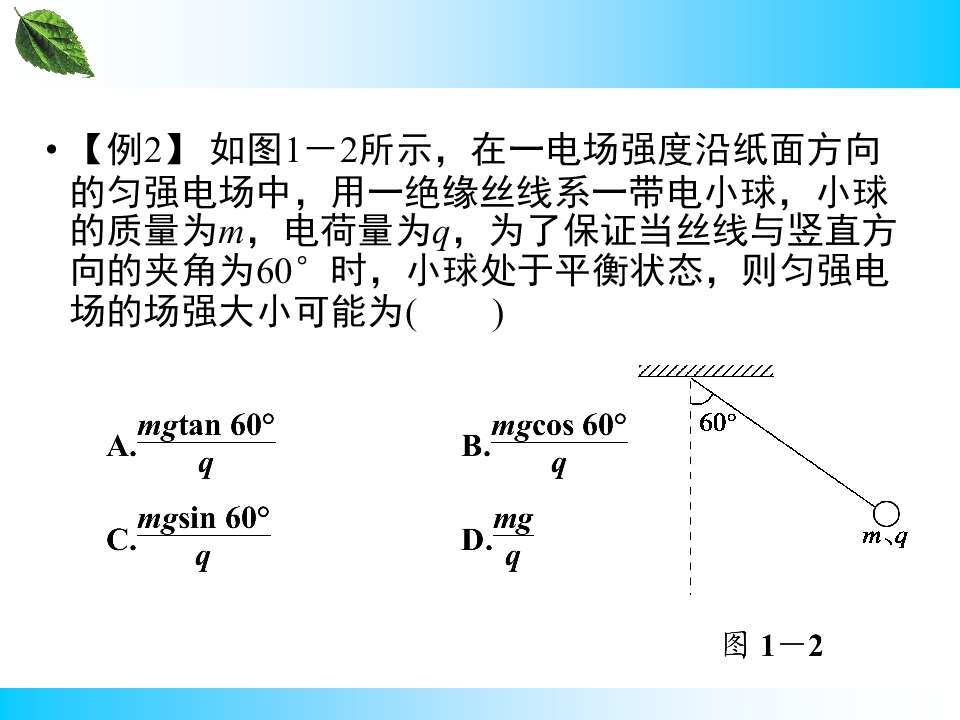 • 【例2】 如图1－2所示，在一电场强度沿纸面方向的匀强电场中，用一绝缘丝线系一带电小球，小球的质量为$m$，电荷量为$q$，为了保证当丝线与竖直方向的夹角为60°时，小球处于平衡状态，则匀强电场的场强大小可能为(　　)

A.$\frac{mg\tan 60°}{q}$

B.$\frac{mg\cos 60°}{q}$

C.$\frac{mg\sin 60°}{q}$

D.$\frac{mg}{q}$

60°

$m$、$q$

图 1－2